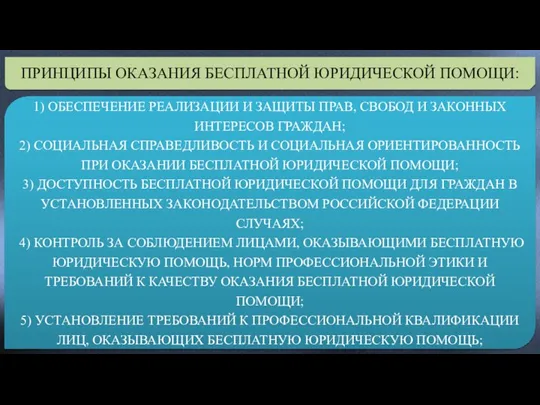 ПРИНЦИПЫ ОКАЗАНИЯ БЕСПЛАТНОЙ ЮРИДИЧЕСКОЙ ПОМОЩИ:

1) ОБЕСПЕЧЕНИЕ РЕАЛИЗАЦИИ И ЗАЩИТЫ ПРАВ, СВОБОД И ЗАКОННЫХ ИНТЕРЕСОВ ГРАЖДАН;
2) СОЦИАЛЬНАЯ СПРАВЕДЛИВОСТЬ И СОЦИАЛЬНАЯ ОРИЕНТИРОВАННОСТЬ ПРИ ОКАЗАНИИ БЕСПЛАТНОЙ ЮРИДИЧЕСКОЙ ПОМОЩИ;
3) ДОСТУПНОСТЬ БЕСПЛАТНОЙ ЮРИДИЧЕСКОЙ ПОМОЩИ ДЛЯ ГРАЖДАН В УСТАНОВЛЕННЫХ ЗАКОНОДАТЕЛЬСТВОМ РОССИЙСКОЙ ФЕДЕРАЦИИ СЛУЧАЯХ;
4) КОНТРОЛЬ ЗА СОБЛЮДЕНИЕМ ЛИЦАМИ, ОКАЗЫВАЮЩИМИ БЕСПЛАТНУЮ ЮРИДИЧЕСКУЮ ПОМОЩЬ, НОРМ ПРОФЕССИОНАЛЬНОЙ ЭТИКИ И ТРЕБОВАНИЙ К КАЧЕСТВУ ОКАЗАНИЯ БЕСПЛАТНОЙ ЮРИДИЧЕСКОЙ ПОМОЩИ;
5) УСТАНОВЛЕНИЕ ТРЕБОВАНИЙ К ПРОФЕССИОНАЛЬНОЙ КВАЛИФИКАЦИИ ЛИЦ, ОКАЗЫВАЮЩИХ БЕСПЛАТНУЮ ЮРИДИЧЕСКУЮ ПОМОЩЬ;